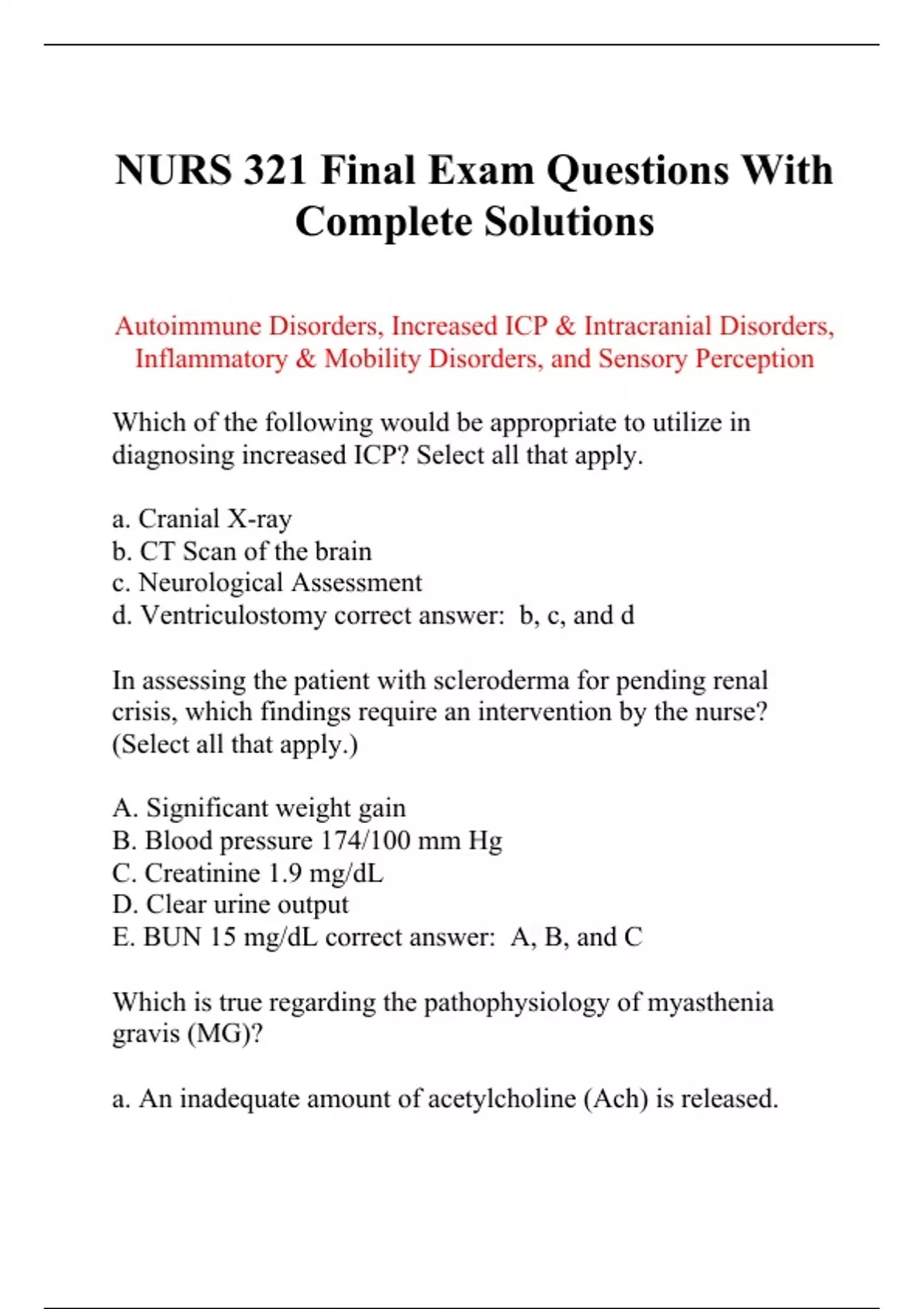 NURS 321 Final Exam Questions With Complete Solutions

Autoimmune Disorders, Increased ICP & Intracranial Disorders, Inflammatory & Mobility Disorders, and Sensory Perception

Which of the following would be appropriate to utilize in diagnosing increased ICP? Select all that apply.

a. Cranial X-ray
b. CT Scan of the brain
c. Neurological Assessment
d. Ventriculostomy correct answer: b, c, and d

In assessing the patient with scleroderma for pending renal crisis, which findings require an intervention by the nurse? (Select all that apply.)

A. Significant weight gain
B. Blood pressure 174/100 mm Hg
C. Creatinine 1.9 mg/dL
D. Clear urine output
E. BUN 15 mg/dL correct answer: A, B, and C

Which is true regarding the pathophysiology of myasthenia gravis (MG)?

a. An inadequate amount of acetylcholine (Ach) is released.